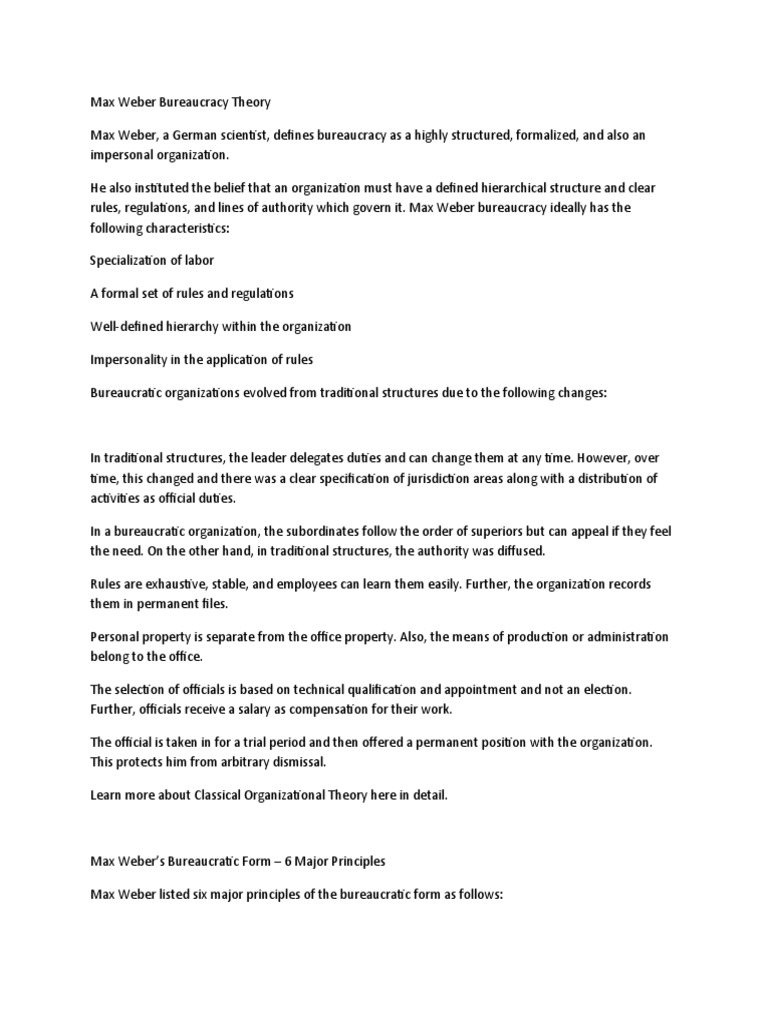 Max Weber Bureaucracy Theory

Max Weber, a German scientist, defines bureaucracy as a highly structured, formalized, and also an impersonal organization.

He also instituted the belief that an organization must have a defined hierarchical structure and clear rules, regulations, and lines of authority which govern it. Max Weber bureaucracy ideally has the following characteristics:

Specialization of labor

A formal set of rules and regulations

Well-defined hierarchy within the organization

Impersonality in the application of rules

Bureaucratic organizations evolved from traditional structures due to the following changes:

In traditional structures, the leader delegates duties and can change them at any time. However, over time, this changed and there was a clear specification of jurisdiction areas along with a distribution of activities as official duties.

In a bureaucratic organization, the subordinates follow the order of superiors but can appeal if they feel the need. On the other hand, in traditional structures, the authority was diffused.

Rules are exhaustive, stable, and employees can learn them easily. Further, the organization records them in permanent files.

Personal property is separate from the office property. Also, the means of production or administration belong to the office.

The selection of officials is based on technical qualification and appointment and not an election. Further, officials receive a salary as compensation for their work.

The official is taken in for a trial period and then offered a permanent position with the organization. This protects him from arbitrary dismissal.

Learn more about Classical Organizational Theory here in detail.

Max Weber's Bureaucratic Form – 6 Major Principles

Max Weber listed six major principles of the bureaucratic form as follows: